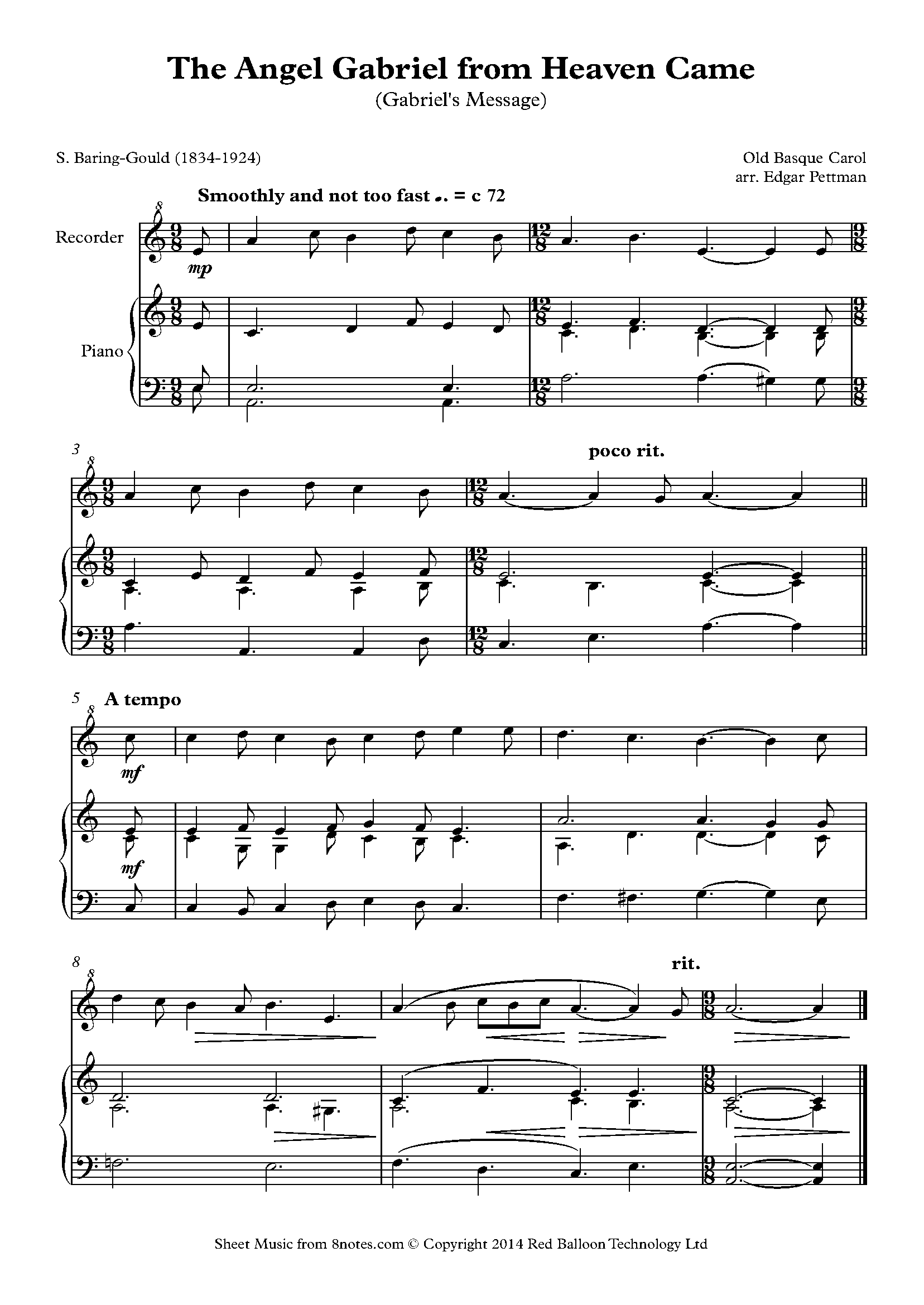 The Angel Gabriel from Heaven Came
(Gabriel's Message)

S. Baring-Gould (1834-1924)

Old Basque Carol
arr. Edgar Pettman

Smoothly and not too fast ♩. = c 72

Recorder

mp

Piano

3

poco rit.

5 A tempo

mf

mf

8

rit.

Sheet Music from 8notes.com © Copyright 2014 Red Balloon Technology Ltd